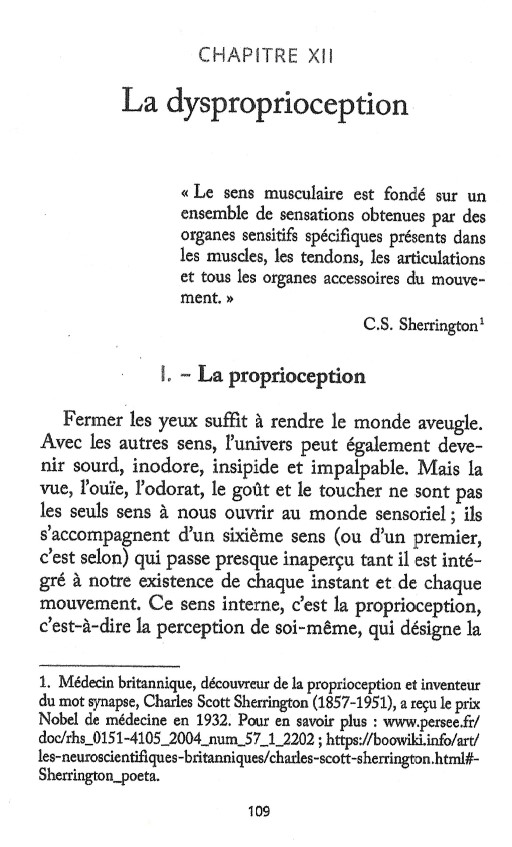 CHAPITRE XII

La dysproprioception

« Le sens musculaire est fondé sur un ensemble de sensations obtenues par des organes sensitifs spécifiques présents dans les muscles, les tendons, les articulations et tous les organes accessoires du mouvement. »

C.S. Sherrington$^1$

I. – La proprioception

Fermer les yeux suffit à rendre le monde aveugle. Avec les autres sens, l'univers peut également devenir sourd, inodore, insipide et impalpable. Mais la vue, l'ouïe, l'odorat, le goût et le toucher ne sont pas les seuls sens à nous ouvrir au monde sensoriel ; ils s'accompagnent d'un sixième sens (ou d'un premier, c'est selon) qui passe presque inaperçu tant il est intégré à notre existence de chaque instant et de chaque mouvement. Ce sens interne, c'est la proprioception, c'est-à-dire la perception de soi-même, qui désigne la

1. Médecin britannique, découvreur de la proprioception et inventeur du mot synapse, Charles Scott Sherrington (1857-1951), a reçu le prix Nobel de médecine en 1932. Pour en savoir plus : www.persee.fr/doc/rhs_0151-4105_2004_num_57_1_2202 ; https://boowiki.info/art/les-neuroscientifiques-britanniques/charles-scott-sherrington.html#-Sherrington_poeta.

109